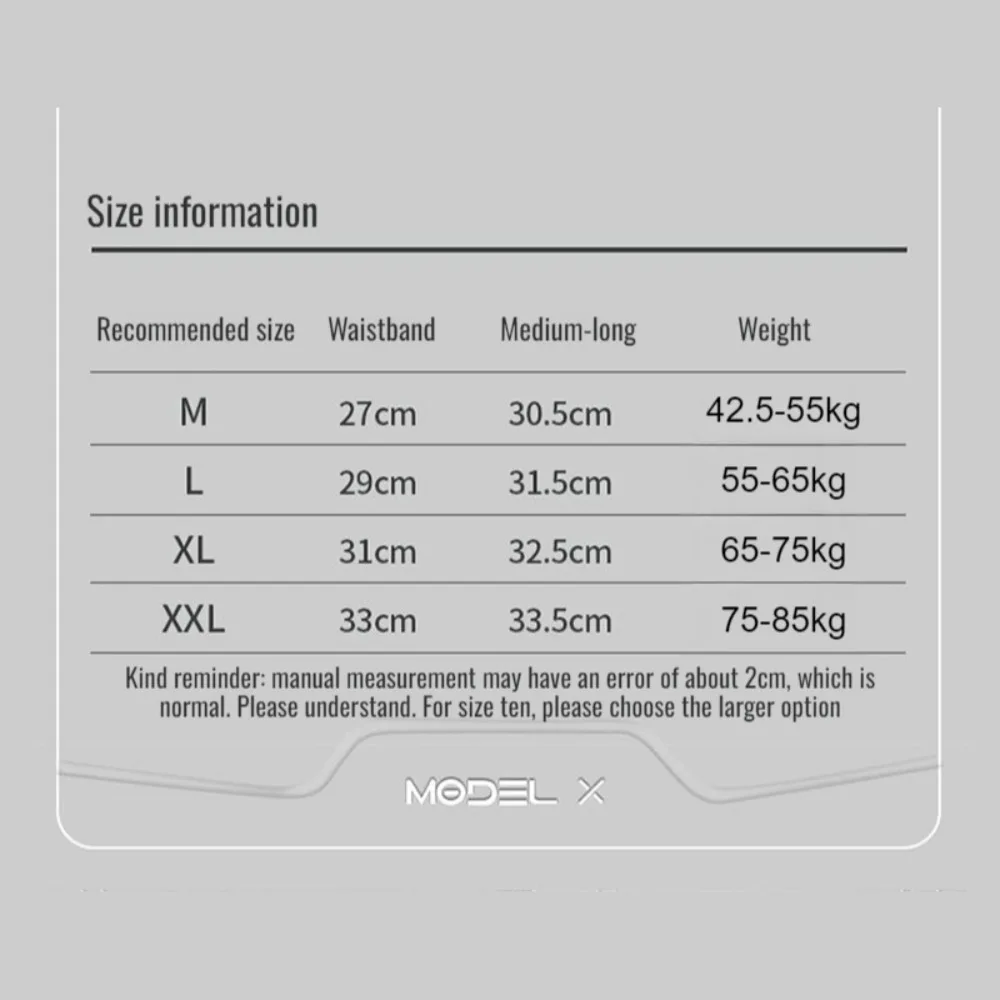 Size information

| Recommended size | Waistband | Medium-long | Weight |
|---|---|---|---|
| M | 27cm | 30.5cm | 42.5-55kg |
| L | 29cm | 31.5cm | 55-65kg |
| XL | 31cm | 32.5cm | 65-75kg |
| XXL | 33cm | 33.5cm | 75-85kg |

Kind reminder: manual measurement may have an error of about 2cm, which is normal. Please understand. For size ten, please choose the larger option

MODEL X